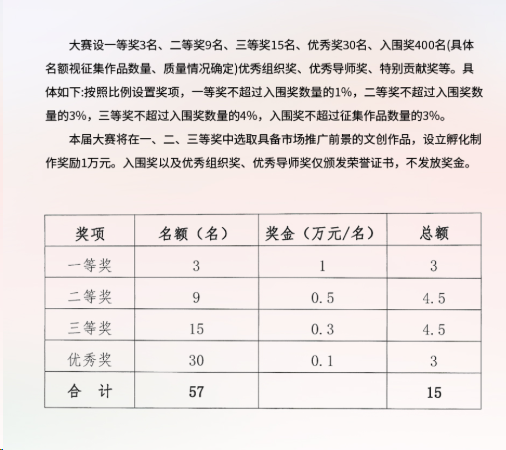 大赛设一等奖3名、二等奖9名、三等奖15名、优秀奖30名、入围奖400名(具体名额视征集作品数量、质量情况确定)优秀组织奖、优秀导师奖、特别贡献奖等。具体如下:按照比例设置奖项，一等奖不超过入围奖数量的1%，二等奖不超过入围奖数量的3%，三等奖不超过入围奖数量的4%，入围奖不超过征集作品数量的3%。

本届大赛将在一、二、三等奖中选取具备市场推广前景的文创作品，设立孵化制作奖励1万元。入围奖以及优秀组织奖、优秀导师奖仅颁发荣誉证书，不发放奖金。

| 奖项 | 名额（名） | 奖金（万元/名） | 总额 |
|---|---|---|---|
| 一等奖 | 3 | 1 | 3 |
| 二等奖 | 9 | 0.5 | 4.5 |
| 三等奖 | 15 | 0.3 | 4.5 |
| 优秀奖 | 30 | 0.1 | 3 |
| 合　计 | 57 | | 15 |